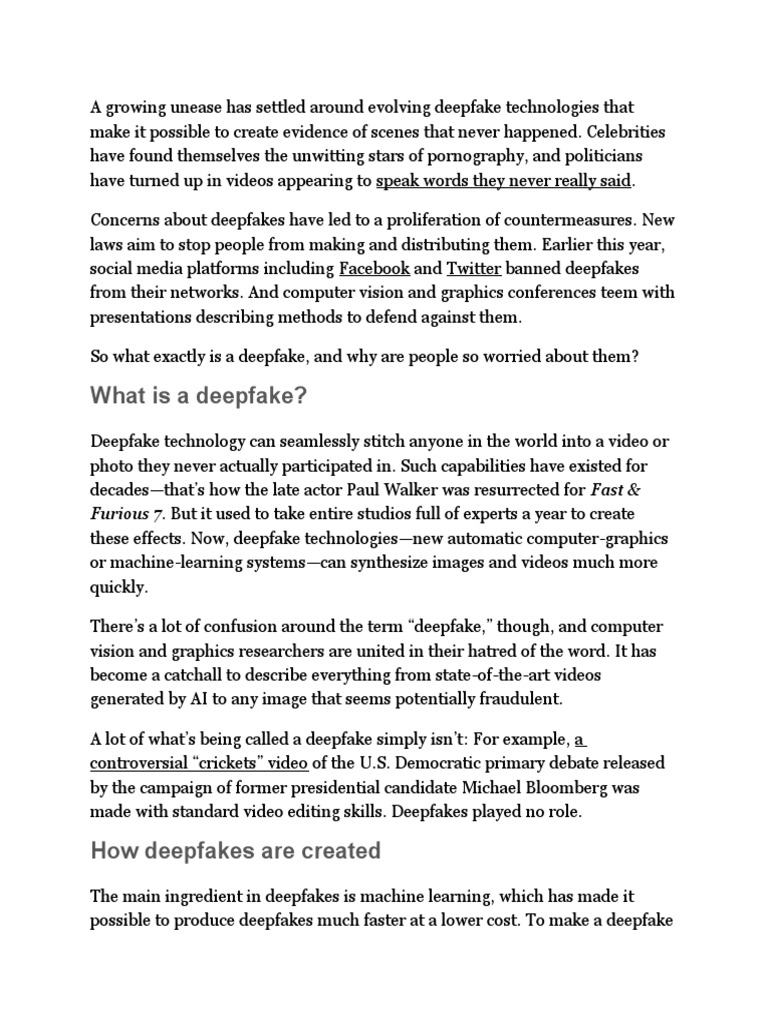 A growing unease has settled around evolving deepfake technologies that make it possible to create evidence of scenes that never happened. Celebrities have found themselves the unwitting stars of pornography, and politicians have turned up in videos appearing to speak words they never really said.

Concerns about deepfakes have led to a proliferation of countermeasures. New laws aim to stop people from making and distributing them. Earlier this year, social media platforms including Facebook and Twitter banned deepfakes from their networks. And computer vision and graphics conferences teem with presentations describing methods to defend against them.

So what exactly is a deepfake, and why are people so worried about them?

What is a deepfake?

Deepfake technology can seamlessly stitch anyone in the world into a video or photo they never actually participated in. Such capabilities have existed for decades—that's how the late actor Paul Walker was resurrected for Fast & Furious 7. But it used to take entire studios full of experts a year to create these effects. Now, deepfake technologies—new automatic computer-graphics or machine-learning systems—can synthesize images and videos much more quickly.

There's a lot of confusion around the term "deepfake," though, and computer vision and graphics researchers are united in their hatred of the word. It has become a catchall to describe everything from state-of-the-art videos generated by AI to any image that seems potentially fraudulent.

A lot of what's being called a deepfake simply isn't: For example, a controversial "crickets" video of the U.S. Democratic primary debate released by the campaign of former presidential candidate Michael Bloomberg was made with standard video editing skills. Deepfakes played no role.

How deepfakes are created

The main ingredient in deepfakes is machine learning, which has made it possible to produce deepfakes much faster at a lower cost. To make a deepfake